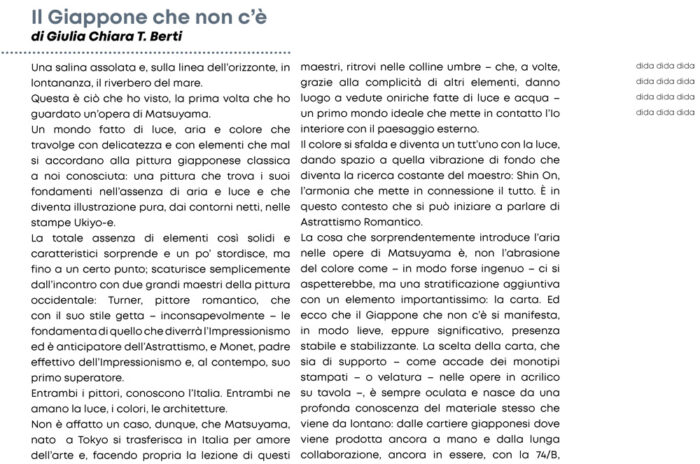 Il Giappone che non c'è
di Giulia Chiara T. Berti

Una salina assolata e, sulla linea dell'orizzonte, in lontananza, il riverbero del mare.
Questa è ciò che ho visto, la prima volta che ho guardato un'opera di Matsuyama.
Un mondo fatto di luce, aria e colore che travolge con delicatezza e con elementi che mal si accordano alla pittura giapponese classica a noi conosciuta: una pittura che trova i suoi fondamenti nell'assenza di aria e luce e che diventa illustrazione pura, dai contorni netti, nelle stampe Ukiyo-e.
La totale assenza di elementi così solidi e caratteristici sorprende e un po' stordisce, ma fino a un certo punto; scaturisce semplicemente dall'incontro con due grandi maestri della pittura occidentale: Turner, pittore romantico, che con il suo stile getta – inconsapevolmente – le fondamenta di quello che diverrà l'Impressionismo ed è anticipatore dell'Astrattismo, e Monet, padre effettivo dell'Impressionismo e, al contempo, suo primo superatore.
Entrambi i pittori, conoscono l'Italia. Entrambi ne amano la luce, i colori, le architetture.
Non è affatto un caso, dunque, che Matsuyama, nato a Tokyo si trasferisca in Italia per amore dell'arte e, facendo propria la lezione di questi maestri, ritrovi nelle colline umbre – che, a volte, grazie alla complicità di altri elementi, danno luogo a vedute oniriche fatte di luce e acqua – un primo mondo ideale che mette in contatto l'Io interiore con il paesaggio esterno.
Il colore si sfalda e diventa un tutt'uno con la luce, dando spazio a quella vibrazione di fondo che diventa la ricerca costante del maestro: Shin On, l'armonia che mette in connessione il tutto. È in questo contesto che si può iniziare a parlare di Astrattismo Romantico.
La cosa che sorprendentemente introduce l'aria nelle opere di Matsuyama è, non l'abrasione del colore come – in modo forse ingenuo – ci si aspetterebbe, ma una stratificazione aggiuntiva con un elemento importantissimo: la carta. Ed ecco che il Giappone che non c'è si manifesta, in modo lieve, eppure significativo, presenza stabile e stabilizzante. La scelta della carta, che sia di supporto – come accade dei monotipi stampati – o velatura – nelle opere in acrilico su tavola –, è sempre oculata e nasce da una profonda conoscenza del materiale stesso che viene da lontano: dalle cartiere giapponesi dove viene prodotta ancora a mano e dalla lunga collaborazione, ancora in essere, con la 74/B,

dida dida dida
dida dida dida
dida dida dida
dida dida dida